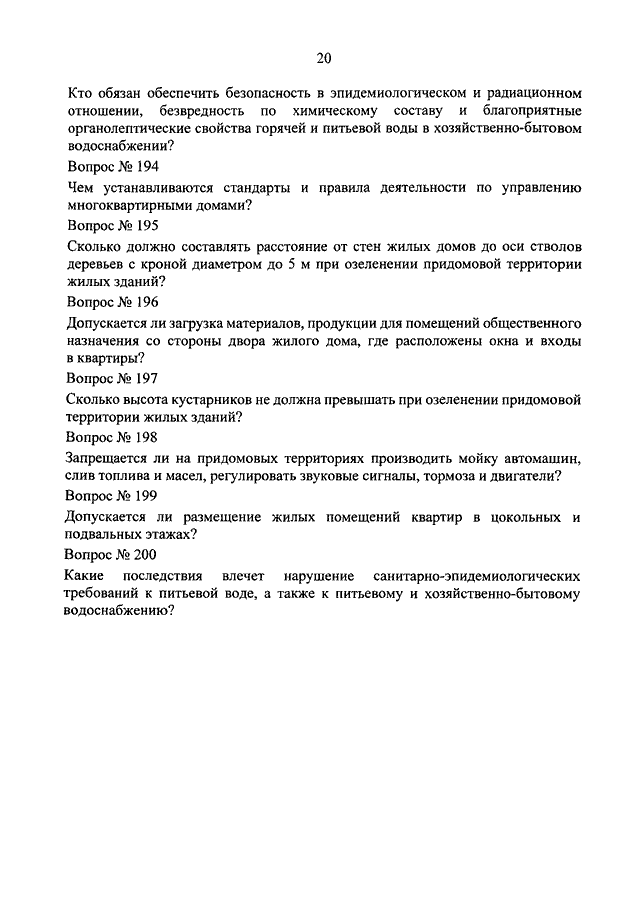 20

Кто обязан обеспечить безопасность в эпидемиологическом и радиационном отношении, безвредность по химическому составу и благоприятные органолептические свойства горячей и питьевой воды в хозяйственно-бытовом водоснабжении?

Вопрос № 194

Чем устанавливаются стандарты и правила деятельности по управлению многоквартирными домами?

Вопрос № 195

Сколько должно составлять расстояние от стен жилых домов до оси стволов деревьев с кроной диаметром до 5 м при озеленении придомовой территории жилых зданий?

Вопрос № 196

Допускается ли загрузка материалов, продукции для помещений общественного назначения со стороны двора жилого дома, где расположены окна и входы в квартиры?

Вопрос № 197

Сколько высота кустарников не должна превышать при озеленении придомовой территории жилых зданий?

Вопрос № 198

Запрещается ли на придомовых территориях производить мойку автомашин, слив топлива и масел, регулировать звуковые сигналы, тормоза и двигатели?

Вопрос № 199

Допускается ли размещение жилых помещений квартир в цокольных и подвальных этажах?

Вопрос № 200

Какие последствия влечет нарушение санитарно-эпидемиологических требований к питьевой воде, а также к питьевому и хозяйственно-бытовому водоснабжению?